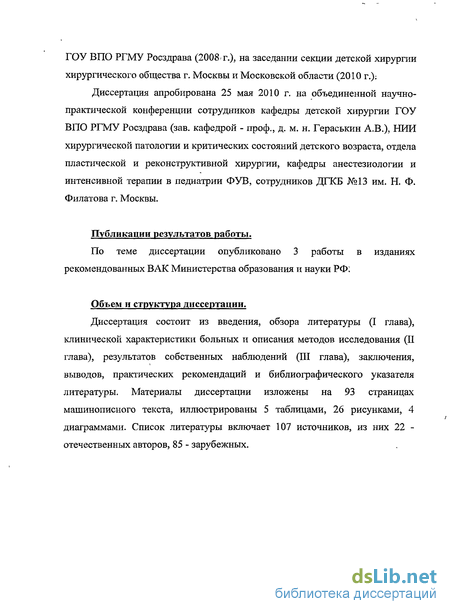 ГОУ ВПО РГМУ Росздрава (2008 г.), на заседании секции детской хирургии хирургического общества г. Москвы и Московской области (2010 г.).

Диссертация апробирована 25 мая 2010 г. на объединенной научно-практической конференции сотрудников кафедры детской хирургии ГОУ ВПО РГМУ Росздрава (зав. кафедрой - проф., д. м. н. Гераськин А.В.), НИИ хирургической патологии и критических состояний детского возраста, отдела пластической и реконструктивной хирургии, кафедры анестезиологии и интенсивной терапии в педиатрии ФУВ, сотрудников ДГКБ №13 им. Н. Ф. Филатова г. Москвы.

Публикации результатов работы.

По теме диссертации опубликовано 3 работы в изданиях рекомендованных ВАК Министерства образования и науки РФ.

Объем и структура диссертации.

Диссертация состоит из введения, обзора литературы (I глава), клинической характеристики больных и описания методов исследования (II глава), результатов собственных наблюдений (III глава), заключения, выводов, практических рекомендаций и библиографического указателя литературы. Материалы диссертации изложены на 93 страницах машинописного текста, иллюстрированы 5 таблицами, 26 рисунками, 4 диаграммами. Список литературы включает 107 источников, из них 22 - отечественных авторов, 85 - зарубежных.

dsLib.net
библиотека диссертаций